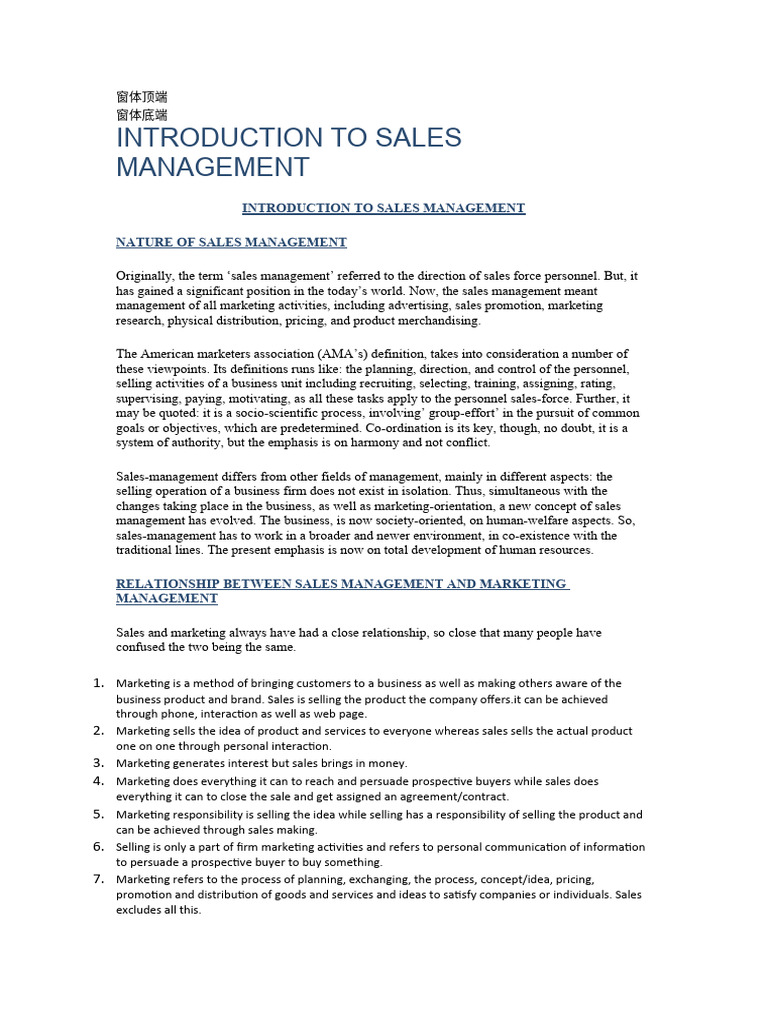 窗体顶端
窗体底端
INTRODUCTION TO SALES MANAGEMENT

INTRODUCTION TO SALES MANAGEMENT

NATURE OF SALES MANAGEMENT

Originally, the term 'sales management' referred to the direction of sales force personnel. But, it has gained a significant position in the today's world. Now, the sales management meant management of all marketing activities, including advertising, sales promotion, marketing research, physical distribution, pricing, and product merchandising.

The American marketers association (AMA's) definition, takes into consideration a number of these viewpoints. Its definitions runs like: the planning, direction, and control of the personnel, selling activities of a business unit including recruiting, selecting, training, assigning, rating, supervising, paying, motivating, as all these tasks apply to the personnel sales-force. Further, it may be quoted: it is a socio-scientific process, involving' group-effort' in the pursuit of common goals or objectives, which are predetermined. Co-ordination is its key, though, no doubt, it is a system of authority, but the emphasis is on harmony and not conflict.

Sales-management differs from other fields of management, mainly in different aspects: the selling operation of a business firm does not exist in isolation. Thus, simultaneous with the changes taking place in the business, as well as marketing-orientation, a new concept of sales management has evolved. The business, is now society-oriented, on human-welfare aspects. So, sales-management has to work in a broader and newer environment, in co-existence with the traditional lines. The present emphasis is now on total development of human resources.

RELATIONSHIP BETWEEN SALES MANAGEMENT AND MARKETING MANAGEMENT

Sales and marketing always have had a close relationship, so close that many people have confused the two being the same.

1. Marketing is a method of bringing customers to a business as well as making others aware of the business product and brand. Sales is selling the product the company offers.it can be achieved through phone, interaction as well as web page.
2. Marketing sells the idea of product and services to everyone whereas sales sells the actual product one on one through personal interaction.
3. Marketing generates interest but sales brings in money.
4. Marketing does everything it can to reach and persuade prospective buyers while sales does everything it can to close the sale and get assigned an agreement/contract.
5. Marketing responsibility is selling the idea while selling has a responsibility of selling the product and can be achieved through sales making.
6. Selling is only a part of firm marketing activities and refers to personal communication of information to persuade a prospective buyer to buy something.
7. Marketing refers to the process of planning, exchanging, the process, concept/idea, pricing, promotion and distribution of goods and services and ideas to satisfy companies or individuals. Sales excludes all this.